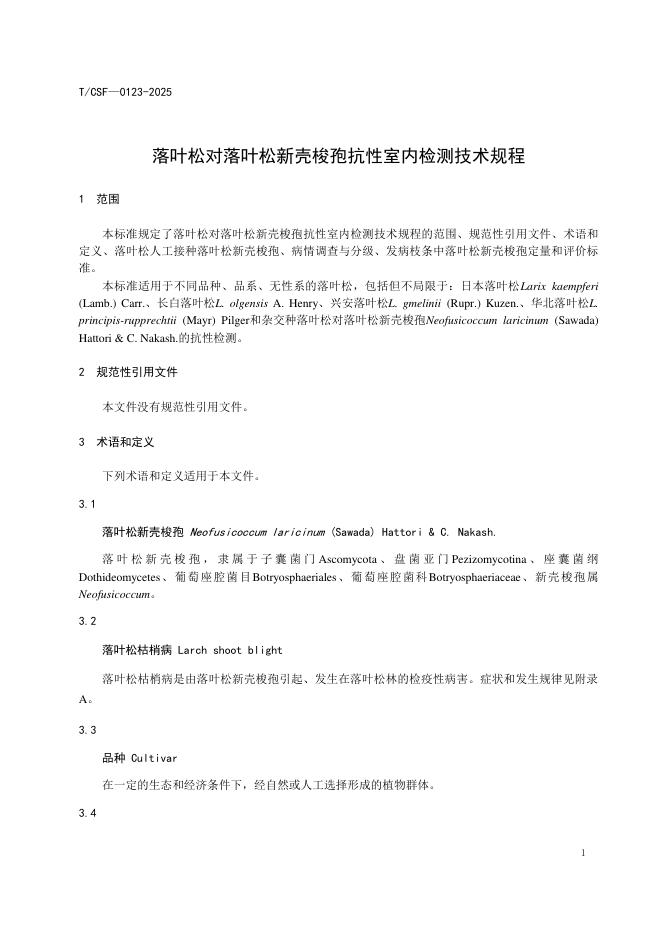 T/CSF—0123-2025

落叶松对落叶松新壳梭孢抗性室内检测技术规程

1 范围

本标准规定了落叶松对落叶松新壳梭孢抗性室内检测技术规程的范围、规范性引用文件、术语和定义、落叶松人工接种落叶松新壳梭孢、病情调查与分级、发病枝条中落叶松新壳梭孢定量和评价标准。

本标准适用于不同品种、品系、无性系的落叶松，包括但不局限于：日本落叶松Larix kaempferi (Lamb.) Carr.、长白落叶松L. olgensis A. Henry、兴安落叶松L. gmelinii (Rupr.) Kuzen.、华北落叶松L. principis-rupprechtii (Mayr) Pilger和杂交种落叶松对落叶松新壳梭孢Neofusicoccum laricinum (Sawada) Hattori & C. Nakash.的抗性检测。

2 规范性引用文件

本文件没有规范性引用文件。

3 术语和定义

下列术语和定义适用于本文件。

3.1

落叶松新壳梭孢 Neofusicoccum laricinum (Sawada) Hattori & C. Nakash.

落叶松新壳梭孢，隶属于子囊菌门Ascomycota、盘菌亚门Pezizomycotina、座囊菌纲Dothideomycetes、葡萄座腔菌目Botryosphaeriales、葡萄座腔菌科Botryosphaeriaceae、新壳梭孢属Neofusicoccum。

3.2

落叶松枯梢病 Larch shoot blight

落叶松枯梢病是由落叶松新壳梭孢引起、发生在落叶松林的检疫性病害。症状和发生规律见附录A。

3.3

品种 Cultivar

在一定的生态和经济条件下，经自然或人工选择形成的植物群体。

3.4

1